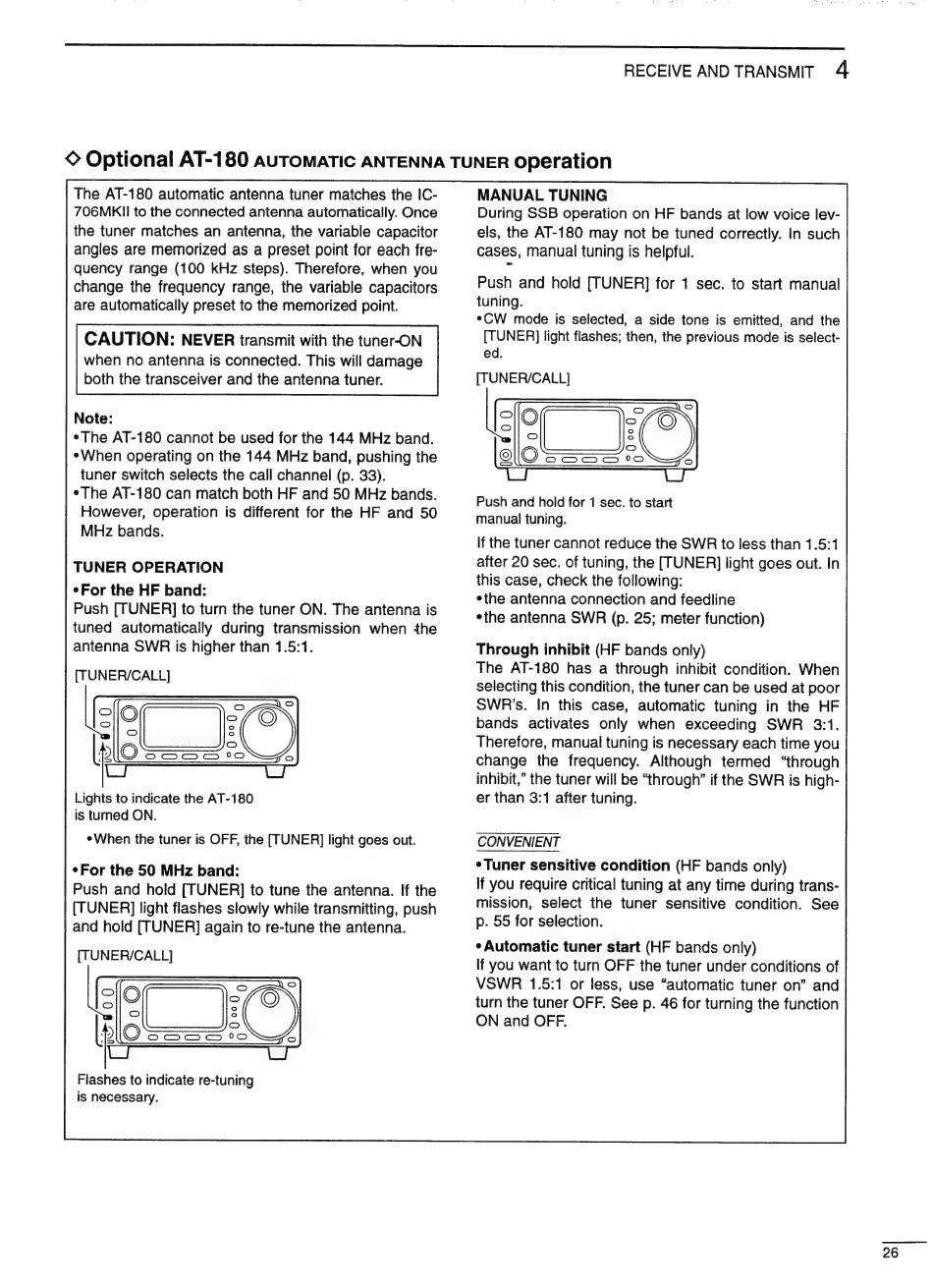 RECEIVE AND TRANSMIT 4

◇ Optional AT-180 AUTOMATIC ANTENNA TUNER operation

The AT-180 automatic antenna tuner matches the IC-706MKII to the connected antenna automatically. Once the tuner matches an antenna, the variable capacitor angles are memorized as a preset point for each frequency range (100 kHz steps). Therefore, when you change the frequency range, the variable capacitors are automatically preset to the memorized point.

CAUTION: NEVER transmit with the tuner-ON when no antenna is connected. This will damage both the transceiver and the antenna tuner.

Note:
•The AT-180 cannot be used for the 144 MHz band.
•When operating on the 144 MHz band, pushing the tuner switch selects the call channel (p. 33).
•The AT-180 can match both HF and 50 MHz bands. However, operation is different for the HF and 50 MHz bands.

TUNER OPERATION
•For the HF band:
Push [TUNER] to turn the tuner ON. The antenna is tuned automatically during transmission when the antenna SWR is higher than 1.5:1.

[TUNER/CALL]

Lights to indicate the AT-180 is turned ON.

•When the tuner is OFF, the [TUNER] light goes out.

•For the 50 MHz band:
Push and hold [TUNER] to tune the antenna. If the [TUNER] light flashes slowly while transmitting, push and hold [TUNER] again to re-tune the antenna.

[TUNER/CALL]

Flashes to indicate re-tuning is necessary.

MANUAL TUNING
During SSB operation on HF bands at low voice levels, the AT-180 may not be tuned correctly. In such cases, manual tuning is helpful.

Push and hold [TUNER] for 1 sec. to start manual tuning.
•CW mode is selected, a side tone is emitted, and the [TUNER] light flashes; then, the previous mode is selected.

[TUNER/CALL]

Push and hold for 1 sec. to start manual tuning.

If the tuner cannot reduce the SWR to less than 1.5:1 after 20 sec. of tuning, the [TUNER] light goes out. In this case, check the following:
•the antenna connection and feedline
•the antenna SWR (p. 25; meter function)

Through inhibit (HF bands only)
The AT-180 has a through inhibit condition. When selecting this condition, the tuner can be used at poor SWR's. In this case, automatic tuning in the HF bands activates only when exceeding SWR 3:1. Therefore, manual tuning is necessary each time you change the frequency. Although termed "through inhibit," the tuner will be "through" if the SWR is higher than 3:1 after tuning.

CONVENIENT
•Tuner sensitive condition (HF bands only)
If you require critical tuning at any time during transmission, select the tuner sensitive condition. See p. 55 for selection.
•Automatic tuner start (HF bands only)
If you want to turn OFF the tuner under conditions of VSWR 1.5:1 or less, use "automatic tuner on" and turn the tuner OFF. See p. 46 for turning the function ON and OFF.

26